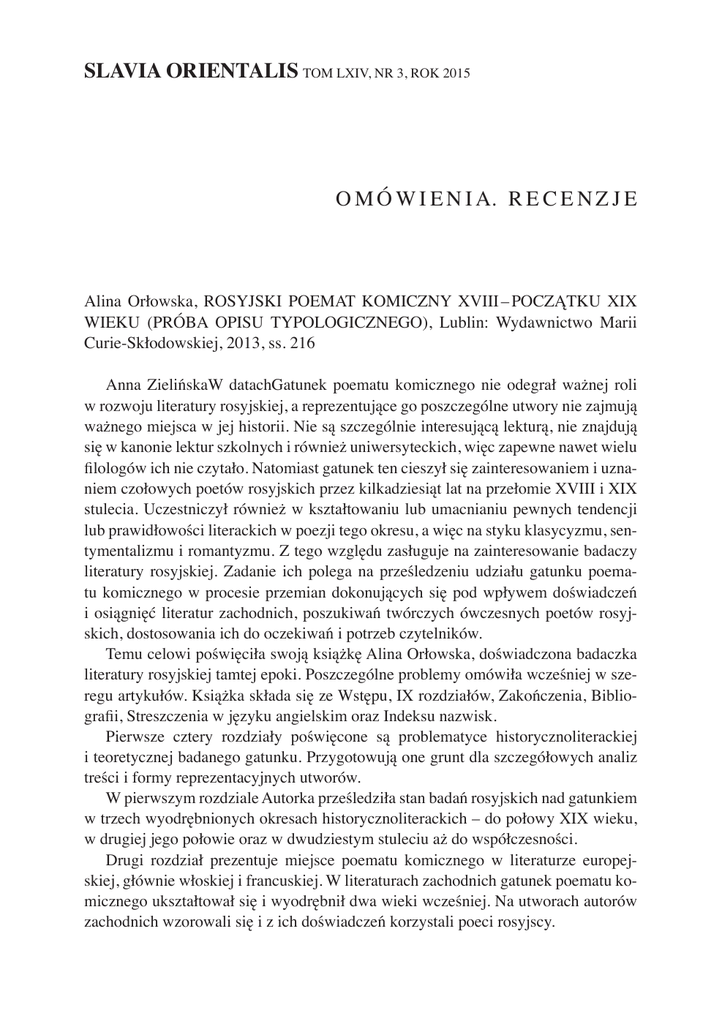 SLAVIA ORIENTALIS TOM LXIV, NR 3, ROK 2015

OMÓWIENIA. RECENZJE

Alina Orłowska, ROSYJSKI POEMAT KOMICZNY XVIII – POCZĄTKU XIX WIEKU (PRÓBA OPISU TYPOLOGICZNEGO), Lublin: Wydawnictwo Marii Curie-Skłodowskiej, 2013, ss. 216

Anna ZielińskaW datachGatunek poematu komicznego nie odegrał ważnej roli w rozwoju literatury rosyjskiej, a reprezentujące go poszczególne utwory nie zajmują ważnego miejsca w jej historii. Nie są szczególnie interesującą lekturą, nie znajdują się w kanonie lektur szkolnych i również uniwersyteckich, więc zapewne nawet wielu filologów ich nie czytało. Natomiast gatunek ten cieszył się zainteresowaniem i uznaniem czołowych poetów rosyjskich przez kilkadziesiąt lat na przełomie XVIII i XIX stulecia. Uczestniczył również w kształtowaniu lub umacnianiu pewnych tendencji lub prawidłowości literackich w poezji tego okresu, a więc na styku klasycyzmu, sentymentalizmu i romantyzmu. Z tego względu zasługuje na zainteresowanie badaczy literatury rosyjskiej. Zadanie ich polega na prześledzeniu udziału gatunku poematu komicznego w procesie przemian dokonujących się pod wpływem doświadczeń i osiągnięć literatur zachodnich, poszukiwań twórczych ówczesnych poetów rosyjskich, dostosowania ich do oczekiwań i potrzeb czytelników.

Temu celowi poświęciła swoją książkę Alina Orłowska, doświadczona badaczka literatury rosyjskiej tamtej epoki. Poszczególne problemy omówiła wcześniej w szeregu artykułów. Książka składa się ze Wstępu, IX rozdziałów, Zakończenia, Bibliografii, Streszczenia w języku angielskim oraz Indeksu nazwisk.

Pierwsze cztery rozdziały poświęcone są problematyce historycznoliterackiej i teoretycznej badanego gatunku. Przygotowują one grunt dla szczegółowych analiz treści i formy reprezentacyjnych utworów.

W pierwszym rozdziale Autorka prześledziła stan badań rosyjskich nad gatunkiem w trzech wyodrębnionych okresach historycznoliterackich – do połowy XIX wieku, w drugiej jego połowie oraz w dwudziestym stuleciu aż do współczesności.

Drugi rozdział prezentuje miejsce poematu komicznego w literaturze europejskiej, głównie włoskiej i francuskiej. W literaturach zachodnich gatunek poematu komicznego ukształtował się i wyodrębnił dwa wieki wcześniej. Na utworach autorów zachodnich wzorowali się i z ich doświadczeń korzystali poeci rosyjscy.